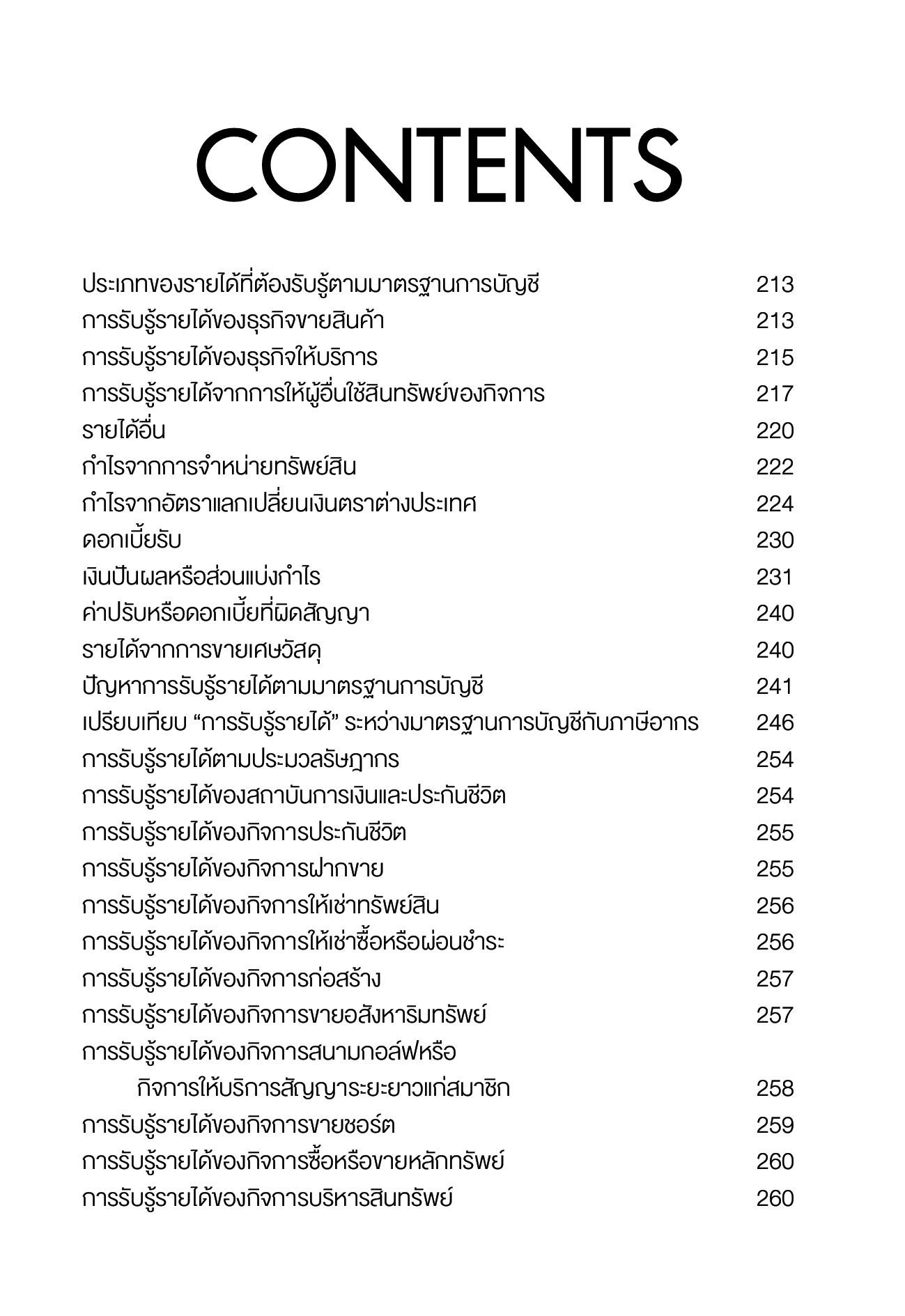 CONTENTS

ประเภทของรายได้ที่ต้องรับรู้ตามมาตรฐานการบัญชี 213
การรับรู้รายได้ของธุรกิจขายสินค้า 213
การรับรู้รายได้ของธุรกิจให้บริการ 215
การรับรู้รายได้จากการให้ผู้อื่นใช้สินทรัพย์ของกิจการ 217
รายได้อื่น 220
กำไรจากการจำหน่ายทรัพย์สิน 222
กำไรจากอัตราแลกเปลี่ยนเงินตราต่างประเทศ 224
ดอกเบี้ยรับ 230
เงินปันผลหรือส่วนแบ่งกำไร 231
ค่าปรับหรือดอกเบี้ยที่ผิดสัญญา 240
รายได้จากการขายเศษวัสดุ 240
ปัญหาการรับรู้รายได้ตามมาตรฐานการบัญชี 241
เปรียบเทียบ “การรับรู้รายได้” ระหว่างมาตรฐานการบัญชีกับภาษีอากร 246
การรับรู้รายได้ตามประมวลรัษฎากร 254
การรับรู้รายได้ของสถาบันการเงินและประกันชีวิต 254
การรับรู้รายได้ของกิจการประกันชีวิต 255
การรับรู้รายได้ของกิจการฝากขาย 255
การรับรู้รายได้ของกิจการให้เช่าทรัพย์สิน 256
การรับรู้รายได้ของกิจการให้เช่าซื้อหรือผ่อนชำระ 256
การรับรู้รายได้ของกิจการก่อสร้าง 257
การรับรู้รายได้ของกิจการขายอสังหาริมทรัพย์ 257
การรับรู้รายได้ของกิจการสนามกอล์ฟหรือ
กิจการให้บริการสัญญาระยะยาวแก่สมาชิก 258
การรับรู้รายได้ของกิจการขายชอร์ต 259
การรับรู้รายได้ของกิจการซื้อหรือขายหลักทรัพย์ 260
การรับรู้รายได้ของกิจการบริหารสินทรัพย์ 260